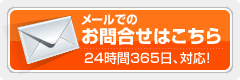 メールでの
お問合せはこちら
24時間365日、対応!